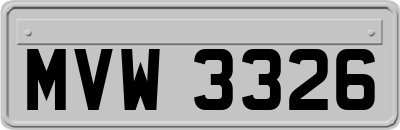 MVW 3326